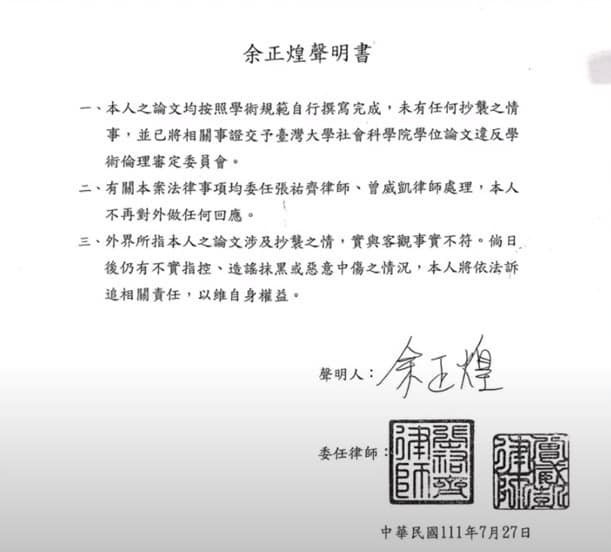 余正煌聲明書

一、本人之論文均按照學術規範自行撰寫完成，未有任何抄襲之情事，並已將相關事證交予臺灣大學社會科學院學位論文違反學術倫理審定委員會。

二、有關本案法律事項均委任張祐齊律師、曾威凱律師處理，本人不再對外做任何回應。

三、外界所指本人之論文涉及抄襲之情，實與客觀事實不符。倘日後仍有不實指控、造謠抹黑或惡意中傷之情況，本人將依法訴追相關責任，以維自身權益。

聲明人：余正煌

委任律師：張祐齊律師 曾威凱律師

中華民國111年7月27日